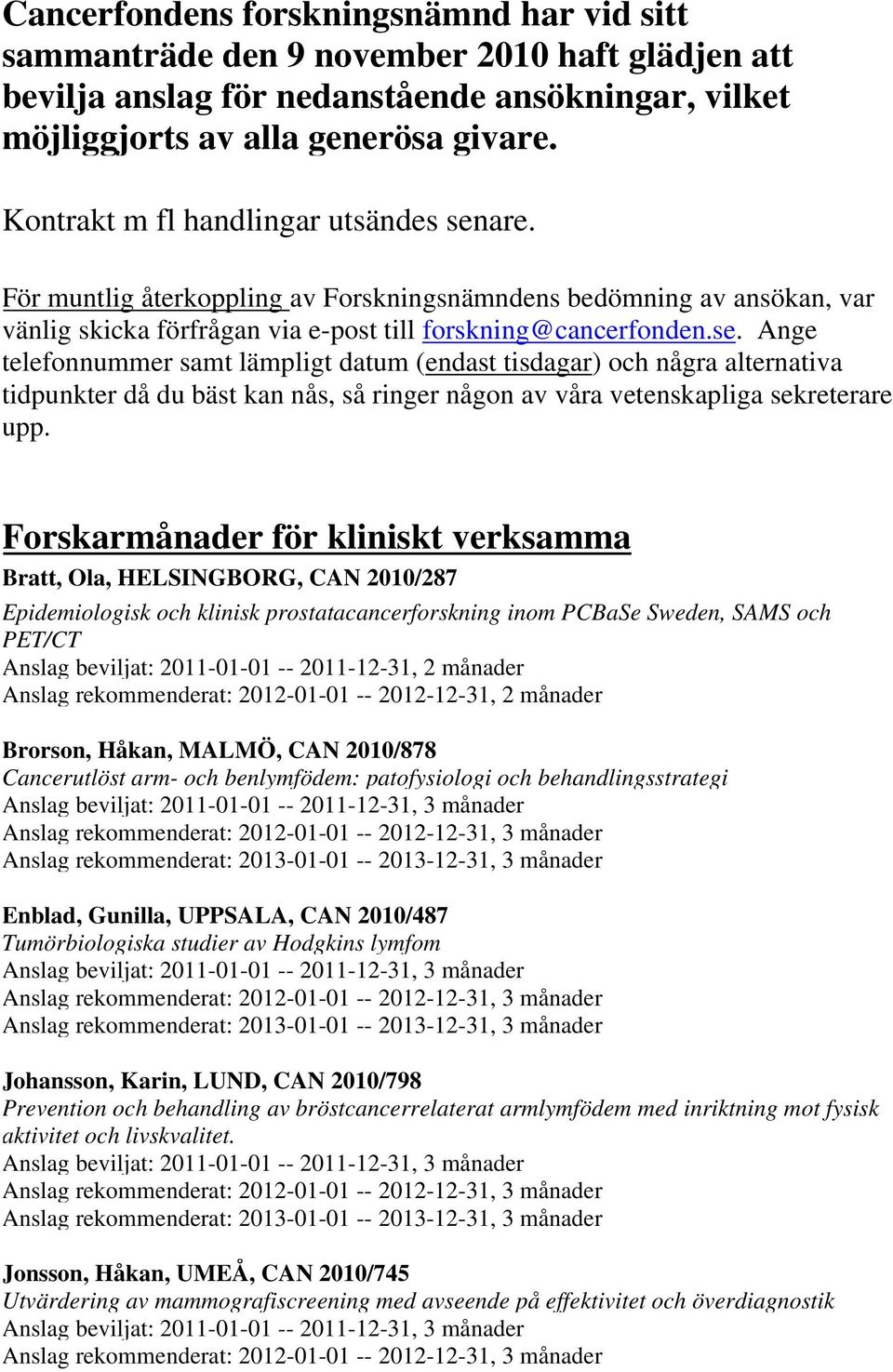 Cancerfondens forskningsnämnd har vid sitt sammanträde den 9 november 2010 haft glädjen att bevilja anslag för nedanstående ansökningar, vilket möjliggjorts av alla generösa givare.

Kontrakt m fl handlingar utsändes senare.

För muntlig återkoppling av Forskningsnämndens bedömning av ansökan, var vänlig skicka förfrågan via e-post till forskning@cancerfonden.se. Ange telefonnummer samt lämpligt datum (endast tisdagar) och några alternativa tidpunkter då du bäst kan nås, så ringer någon av våra vetenskapliga sekreterare upp.

Forskarmånader för kliniskt verksamma

Bratt, Ola, HELSINGBORG, CAN 2010/287
Epidemiologisk och klinisk prostatacancerforskning inom PCBaSe Sweden, SAMS och PET/CT
Anslag beviljat: 2011-01-01 -- 2011-12-31, 2 månader
Anslag rekommenderat: 2012-01-01 -- 2012-12-31, 2 månader

Brorson, Håkan, MALMÖ, CAN 2010/878
Cancerutlöst arm- och benlymfödem: patofysiologi och behandlingsstrategi
Anslag beviljat: 2011-01-01 -- 2011-12-31, 3 månader
Anslag rekommenderat: 2012-01-01 -- 2012-12-31, 3 månader
Anslag rekommenderat: 2013-01-01 -- 2013-12-31, 3 månader

Enblad, Gunilla, UPPSALA, CAN 2010/487
Tumörbiologiska studier av Hodgkins lymfom
Anslag beviljat: 2011-01-01 -- 2011-12-31, 3 månader
Anslag rekommenderat: 2012-01-01 -- 2012-12-31, 3 månader
Anslag rekommenderat: 2013-01-01 -- 2013-12-31, 3 månader

Johansson, Karin, LUND, CAN 2010/798
Prevention och behandling av bröstcancerrelaterat armlymfödem med inriktning mot fysisk aktivitet och livskvalitet.
Anslag beviljat: 2011-01-01 -- 2011-12-31, 3 månader
Anslag rekommenderat: 2012-01-01 -- 2012-12-31, 3 månader
Anslag rekommenderat: 2013-01-01 -- 2013-12-31, 3 månader

Jonsson, Håkan, UMEÅ, CAN 2010/745
Utvärdering av mammografiscreening med avseende på effektivitet och överdiagnostik
Anslag beviljat: 2011-01-01 -- 2011-12-31, 3 månader
Anslag rekommenderat: 2012-01-01 -- 2012-12-31, 3 månader